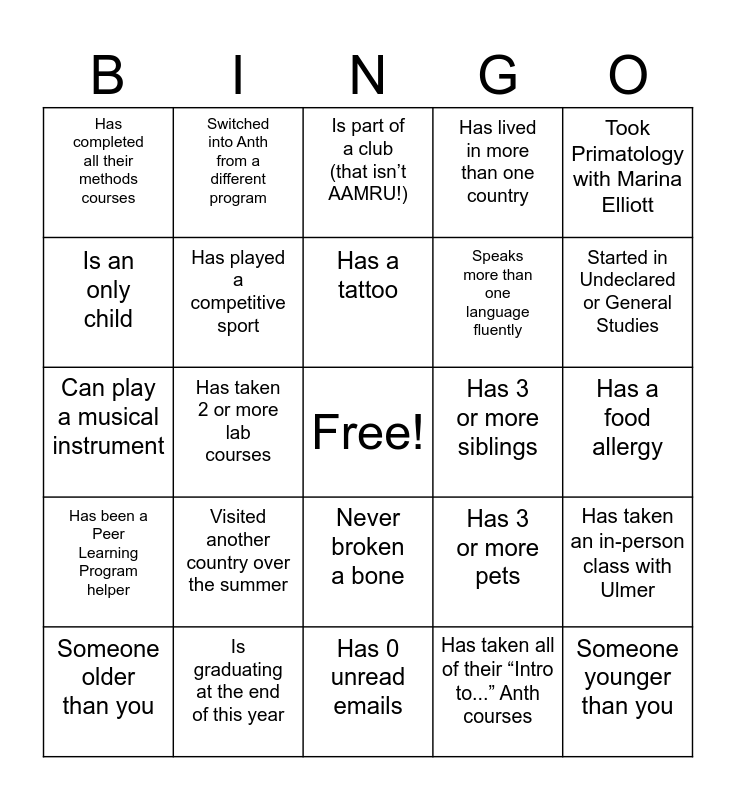 | B | I | N | G | O |
|---|---|---|---|---|
| Has completed all their methods courses | Switched into Anth from a different program | Is part of a club (that isn't AAMRU!) | Has lived in more than one country | Took Primatology with Marina Elliott |
| Is an only child | Has played a competitive sport | Has a tattoo | Speaks more than one language fluently | Started in Undeclared or General Studies |
| Can play a musical instrument | Has taken 2 or more lab courses | Free! | Has 3 or more siblings | Has a food allergy |
| Has been a Peer Learning Program helper | Visited another country over the summer | Never broken a bone | Has 3 or more pets | Has taken an in-person class with Ulmer |
| Someone older than you | Is graduating at the end of this year | Has 0 unread emails | Has taken all of their "Intro to..." Anth courses | Someone younger than you |